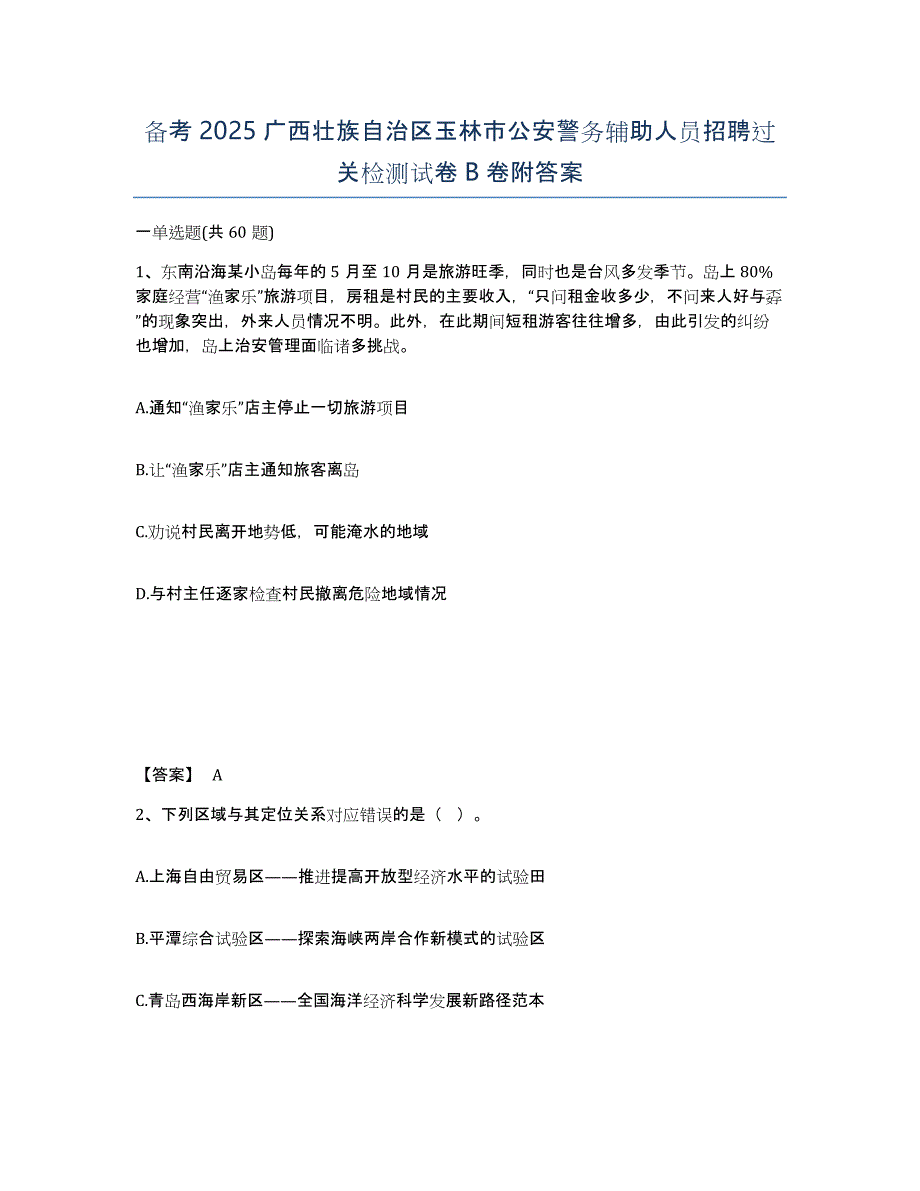 备考 2025 广西壮族自治区玉林市公安警务辅助人员招聘过关检测试卷 B 卷附答案

一单选题(共 60 题)

1、东南沿海某小岛每年的 5 月至 10 月是旅游旺季，同时也是台风多发季节。岛上 80%家庭经营“渔家乐”旅游项目，房租是村民的主要收入，“只问租金收多少，不问来人好与孬”的现象突出，外来人员情况不明。此外，在此期间短租游客往往增多，由此引发的纠纷也增加，岛上治安管理面临诸多挑战。

A.通知“渔家乐”店主停止一切旅游项目

B.让“渔家乐”店主通知旅客离岛

C.劝说村民离开地势低，可能淹水的地域

D.与村主任逐家检查村民撤离危险地域情况

【答案】 A

2、下列区域与其定位关系对应错误的是（ ）。

A.上海自由贸易区——推进提高开放型经济水平的试验田

B.平潭综合试验区——探索海峡两岸合作新模式的试验区

C.青岛西海岸新区——全国海洋经济科学发展新路径范本